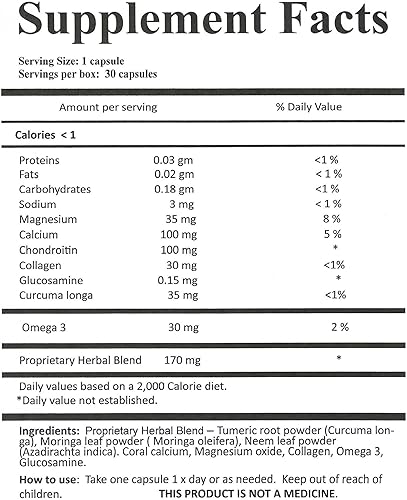 Supplement Facts

Serving Size: 1 capsule
Servings per box: 30 capsules

| Amount per serving | | % Daily Value |
|---|---|---|
| Calories < 1 | | |
| Proteins | 0.03 gm | <1 % |
| Fats | 0.02 gm | < 1 % |
| Carbohydrates | 0.18 gm | <1 % |
| Sodium | 3 mg | < 1 % |
| Magnesium | 35 mg | 8 % |
| Calcium | 100 mg | 5 % |
| Chondroitin | 100 mg | * |
| Collagen | 30 mg | <1% |
| Glucosamine | 0.15 mg | * |
| Curcuma longa | 35 mg | <1% |
| Omega 3 | 30 mg | 2 % |
| Proprietary Herbal Blend | 170 mg | * |

Daily values based on a 2,000 Calorie diet.
*Daily value not established.

Ingredients: Proprietary Herbal Blend – Tumeric root powder (Curcuma longa), Moringa leaf powder ( Moringa oleifera), Neem leaf powder (Azadirachta indica). Coral calcium, Magnesium oxide, Collagen, Omega 3, Glucosamine.

How to use: Take one capsule 1 x day or as needed. Keep out of reach of children. THIS PRODUCT IS NOT A MEDICINE.